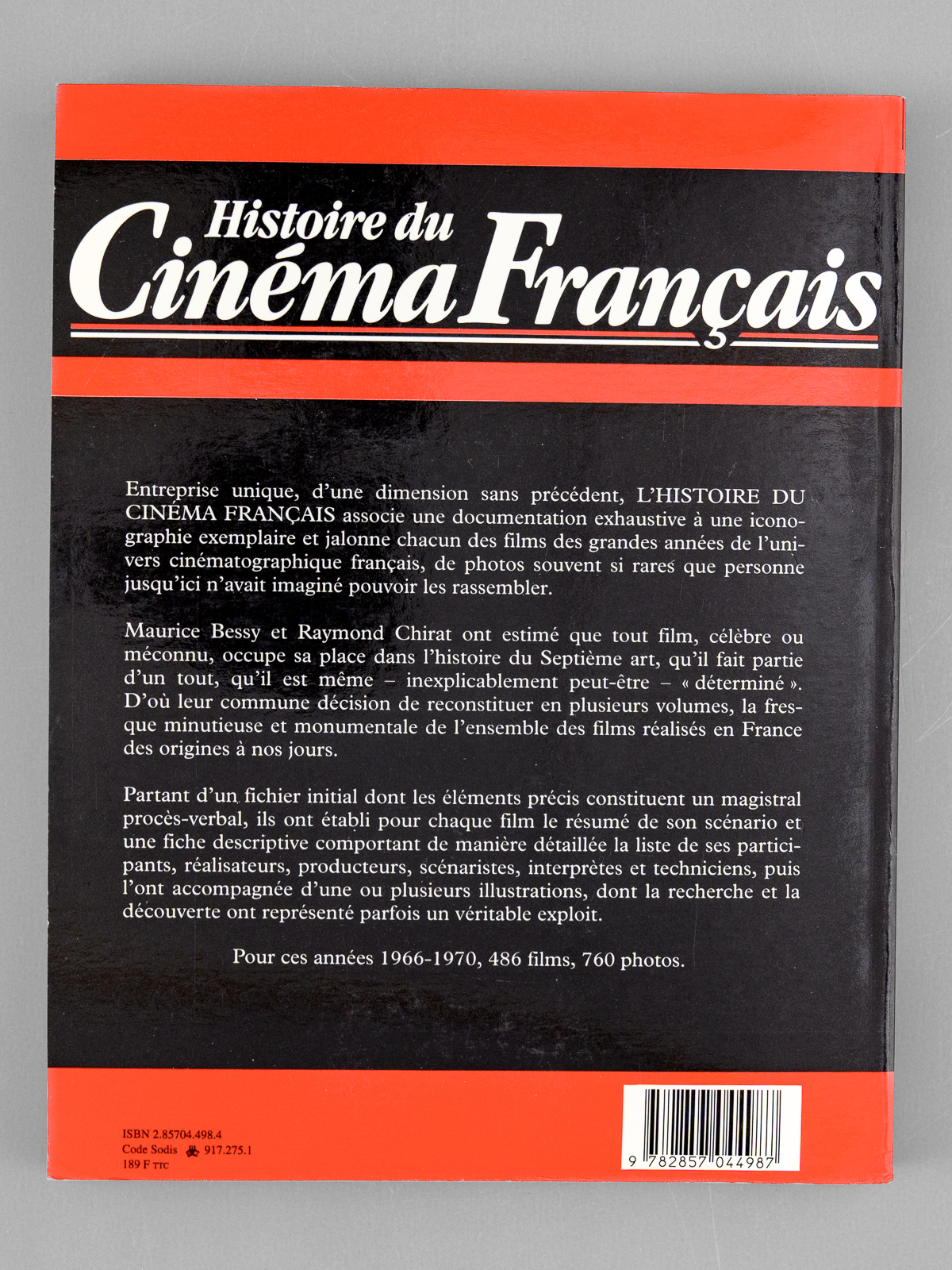 Histoire du
Cinéma Français

Entreprise unique, d'une dimension sans précédent, L'HISTOIRE DU CINÉMA FRANÇAIS associe une documentation exhaustive à une iconographie exemplaire et jalonne chacun des films des grandes années de l'univers cinématographique français, de photos souvent si rares que personne jusqu'ici n'avait imaginé pouvoir les rassembler.

Maurice Bessy et Raymond Chirat ont estimé que tout film, célèbre ou méconnu, occupe sa place dans l'histoire du Septième art, qu'il fait partie d'un tout, qu'il est même – inexplicablement peut-être – « déterminé ». D'où leur commune décision de reconstituer en plusieurs volumes, la fresque minutieuse et monumentale de l'ensemble des films réalisés en France des origines à nos jours.

Partant d'un fichier initial dont les éléments précis constituent un magistral procès-verbal, ils ont établi pour chaque film le résumé de son scénario et une fiche descriptive comportant de manière détaillée la liste de ses participants, réalisateurs, producteurs, scénaristes, interprètes et techniciens, puis l'ont accompagnée d'une ou plusieurs illustrations, dont la recherche et la découverte ont représenté parfois un véritable exploit.

Pour ces années 1966-1970, 486 films, 760 photos.

ISBN 2.85704.498.4
Code Sodis 917.275.1
189 F TTC

9 782857 044987